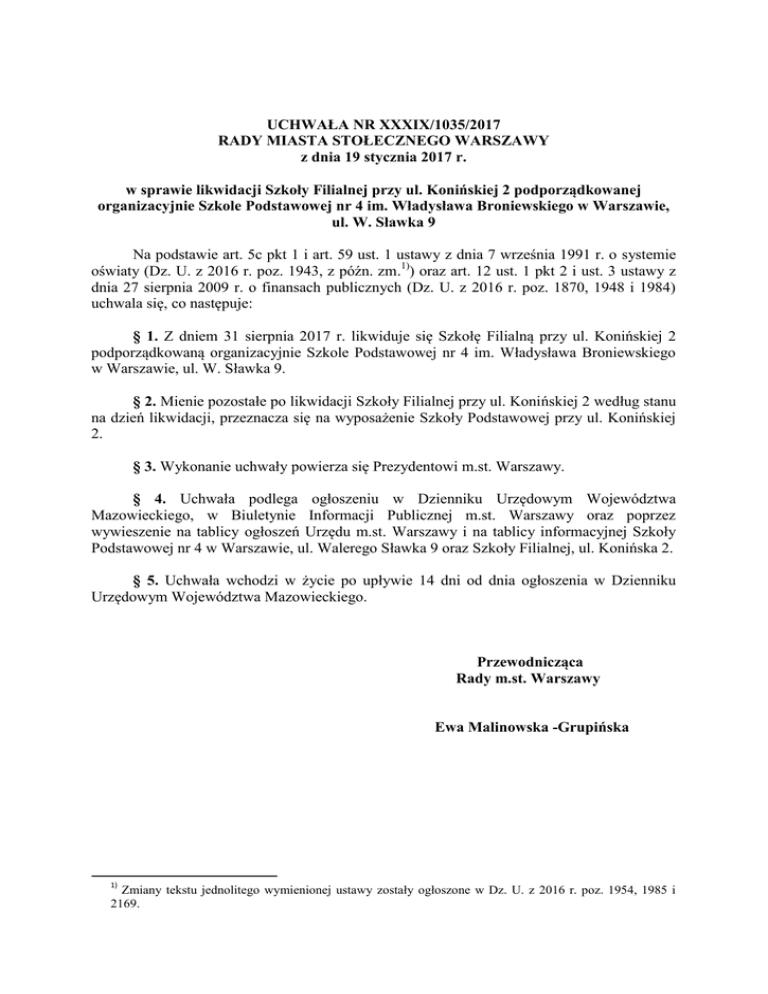 UCHWAŁA NR XXXIX/1035/2017
RADY MIASTA STOŁECZNEGO WARSZAWY
z dnia 19 stycznia 2017 r.

w sprawie likwidacji Szkoły Filialnej przy ul. Konińskiej 2 podporządkowanej organizacyjnie Szkole Podstawowej nr 4 im. Władysława Broniewskiego w Warszawie, ul. W. Sławka 9

Na podstawie art. 5c pkt 1 i art. 59 ust. 1 ustawy z dnia 7 września 1991 r. o systemie oświaty (Dz. U. z 2016 r. poz. 1943, z późn. zm.$^{1)}$) oraz art. 12 ust. 1 pkt 2 i ust. 3 ustawy z dnia 27 sierpnia 2009 r. o finansach publicznych (Dz. U. z 2016 r. poz. 1870, 1948 i 1984) uchwala się, co następuje:

§ 1. Z dniem 31 sierpnia 2017 r. likwiduje się Szkołę Filialną przy ul. Konińskiej 2 podporządkowaną organizacyjnie Szkole Podstawowej nr 4 im. Władysława Broniewskiego w Warszawie, ul. W. Sławka 9.

§ 2. Mienie pozostałe po likwidacji Szkoły Filialnej przy ul. Konińskiej 2 według stanu na dzień likwidacji, przeznacza się na wyposażenie Szkoły Podstawowej przy ul. Konińskiej 2.

§ 3. Wykonanie uchwały powierza się Prezydentowi m.st. Warszawy.

§ 4. Uchwała podlega ogłoszeniu w Dzienniku Urzędowym Województwa Mazowieckiego, w Biuletynie Informacji Publicznej m.st. Warszawy oraz poprzez wywieszenie na tablicy ogłoszeń Urzędu m.st. Warszawy i na tablicy informacyjnej Szkoły Podstawowej nr 4 w Warszawie, ul. Walerego Sławka 9 oraz Szkoły Filialnej, ul. Konińska 2.

§ 5. Uchwała wchodzi w życie po upływie 14 dni od dnia ogłoszenia w Dzienniku Urzędowym Województwa Mazowieckiego.

Przewodnicząca
Rady m.st. Warszawy

Ewa Malinowska -Grupińska

$^{1)}$ Zmiany tekstu jednolitego wymienionej ustawy zostały ogłoszone w Dz. U. z 2016 r. poz. 1954, 1985 i 2169.